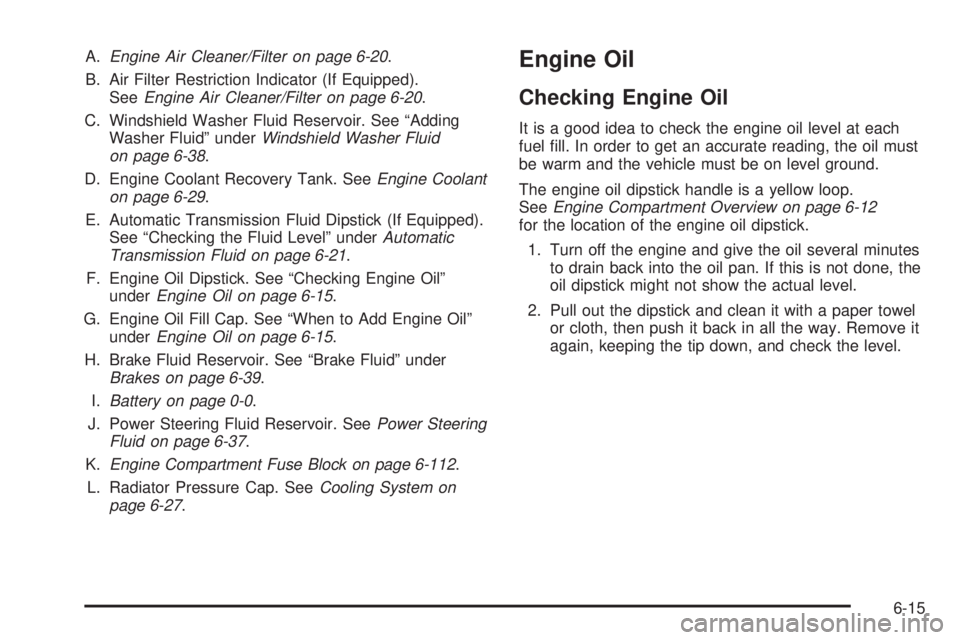 A. Engine Air Cleaner/Filter on page 6-20.

B. Air Filter Restriction Indicator (If Equipped). See Engine Air Cleaner/Filter on page 6-20.

C. Windshield Washer Fluid Reservoir. See “Adding Washer Fluid” under Windshield Washer Fluid on page 6-38.

D. Engine Coolant Recovery Tank. See Engine Coolant on page 6-29.

E. Automatic Transmission Fluid Dipstick (If Equipped). See “Checking the Fluid Level” under Automatic Transmission Fluid on page 6-21.

F. Engine Oil Dipstick. See “Checking Engine Oil” under Engine Oil on page 6-15.

G. Engine Oil Fill Cap. See “When to Add Engine Oil” under Engine Oil on page 6-15.

H. Brake Fluid Reservoir. See “Brake Fluid” under Brakes on page 6-39.

I. Battery on page 0-0.

J. Power Steering Fluid Reservoir. See Power Steering Fluid on page 6-37.

K. Engine Compartment Fuse Block on page 6-112.

L. Radiator Pressure Cap. See Cooling System on page 6-27.

Engine Oil

Checking Engine Oil

It is a good idea to check the engine oil level at each fuel fill. In order to get an accurate reading, the oil must be warm and the vehicle must be on level ground.

The engine oil dipstick handle is a yellow loop. See Engine Compartment Overview on page 6-12 for the location of the engine oil dipstick.

1. Turn off the engine and give the oil several minutes to drain back into the oil pan. If this is not done, the oil dipstick might not show the actual level.

2. Pull out the dipstick and clean it with a paper towel or cloth, then push it back in all the way. Remove it again, keeping the tip down, and check the level.

6-15

carmanualsonline.info